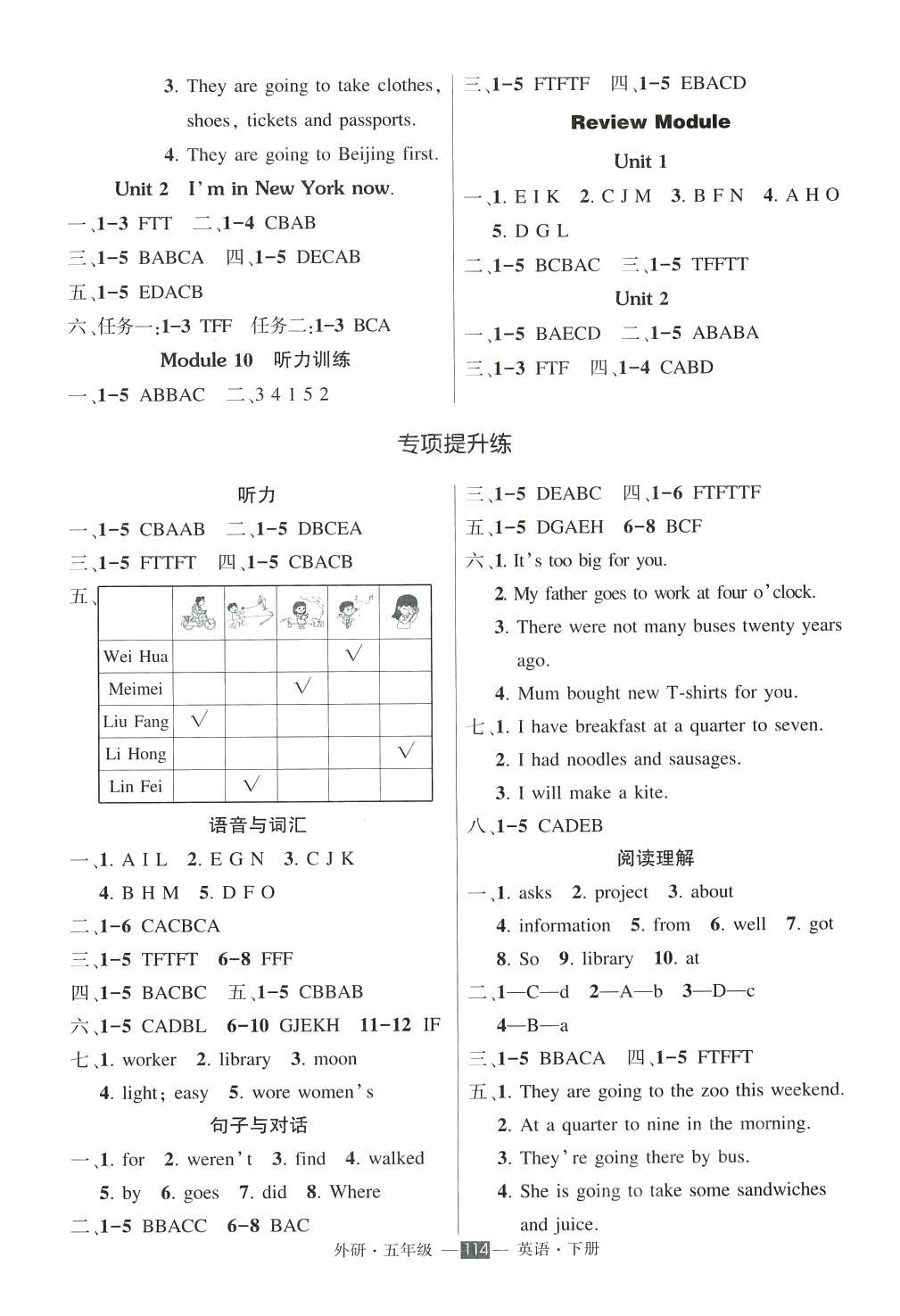 3. They are going to take clothes, shoes, tickets and passports.

4. They are going to Beijing first.

Unit 2 I'm in New York now.

一、1-3 FTT 二、1-4 CBAB

三、1-5 BABCA 四、1-5 DECAB

五、1-5 EDACB

六、任务一:1-3 TFF 任务二:1-3 BCA

Module 10 听力训练

一、1-5 ABBAC 二、3 4 1 5 2

三、1-5 FTFTF 四、1-5 EBACD

Review Module

Unit 1

一、1. E I K 2. C J M 3. B F N 4. A H O 5. D G L

二、1-5 BCBAC 三、1-5 TFFTT

Unit 2

一、1-5 BAECD 二、1-5 ABABA

三、1-3 FTF 四、1-4 CABD

专项提升练

听力

一、1-5 CBAAB 二、1-5 DBCEA

三、1-5 FTTFT 四、1-5 CBACB

五、

| | | | | | |
|---|---|---|---|---|---|
| Wei Hua | | | | √ | |
| Meimei | | | √ | | |
| Liu Fang | √ | | | | |
| Li Hong | | | | | √ |
| Lin Fei | | √ | | | |

语音与词汇

一、1. A I L 2. E G N 3. C J K 4. B H M 5. D F O

二、1-6 CACBCA

三、1-5 TFTFT 6-8 FFF

四、1-5 BACBC 五、1-5 CBBAB

六、1-5 CADBL 6-10 GJEKH 11-12 IF

七、1. worker 2. library 3. moon 4. light; easy 5. wore women's

句子与对话

一、1. for 2. weren't 3. find 4. walked 5. by 6. goes 7. did 8. Where

二、1-5 BBACC 6-8 BAC

三、1-5 DEABC 四、1-6 FTFTTF

五、1-5 DGAEH 6-8 BCF

六、1. It's too big for you.
2. My father goes to work at four o'clock.
3. There were not many buses twenty years ago.
4. Mum bought new T-shirts for you.

七、1. I have breakfast at a quarter to seven.
2. I had noodles and sausages.
3. I will make a kite.

八、1-5 CADEB

阅读理解

一、1. asks 2. project 3. about 4. information 5. from 6. well 7. got 8. So 9. library 10. at

二、1—C—d 2—A—b 3—D—c 4—B—a

三、1-5 BBACA 四、1-5 FTFFT

五、1. They are going to the zoo this weekend.
2. At a quarter to nine in the morning.
3. They're going there by bus.
4. She is going to take some sandwiches and juice.

外研·五年级 —114— 英语·下册